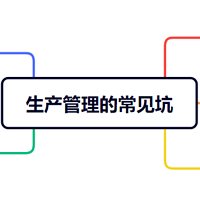 生产管理的常见坑